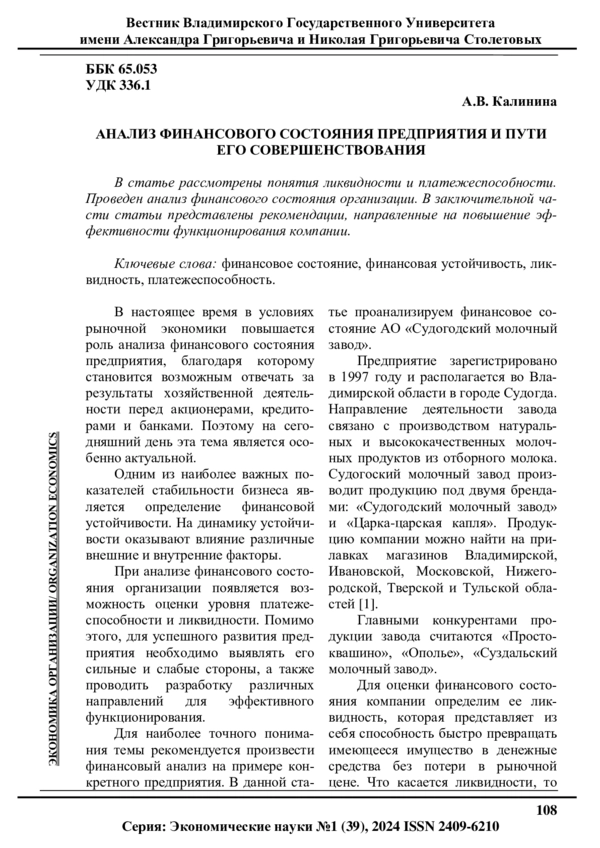 Вестник Владимирского Государственного Университета имени Александра Григорьевича и Николая Григорьевича Столетовых

ББК 65.053
УДК 336.1

А.В. Калинина

АНАЛИЗ ФИНАНСОВОГО СОСТОЯНИЯ ПРЕДПРИЯТИЯ И ПУТИ ЕГО СОВЕРШЕНСТВОВАНИЯ

В статье рассмотрены понятия ликвидности и платежеспособности. Проведен анализ финансового состояния организации. В заключительной части статьи представлены рекомендации, направленные на повышение эффективности функционирования компании.

Ключевые слова: финансовое состояние, финансовая устойчивость, ликвидность, платежеспособность.

ЭКОНОМИКА ОРГАНИЗАЦИИ/ ORGANIZATION ECONOMICS

В настоящее время в условиях рыночной экономики повышается роль анализа финансового состояния предприятия, благодаря которому становится возможным отвечать за результаты хозяйственной деятельности перед акционерами, кредиторами и банками. Поэтому на сегодняшний день эта тема является особенно актуальной.

Одним из наиболее важных показателей стабильности бизнеса является определение финансовой устойчивости. На динамику устойчивости оказывают влияние различные внешние и внутренние факторы.

При анализе финансового состояния организации появляется возможность оценки уровня платежеспособности и ликвидности. Помимо этого, для успешного развития предприятия необходимо выявлять его сильные и слабые стороны, а также проводить разработку различных направлений для эффективного функционирования.

Для наиболее точного понимания темы рекомендуется произвести финансовый анализ на примере конкретного предприятия. В данной статье проанализируем финансовое состояние АО «Судогодский молочный завод».

Предприятие зарегистрировано в 1997 году и располагается во Владимирской области в городе Судогда. Направление деятельности завода связано с производством натуральных и высококачественных молочных продуктов из отборного молока. Судогоский молочный завод производит продукцию под двумя брендами: «Судогодский молочный завод» и «Царка-царская капля». Продукцию компании можно найти на прилавках магазинов Владимирской, Ивановской, Московской, Нижегородской, Тверской и Тульской областей [1].

Главными конкурентами продукции завода считаются «Простоквашино», «Ополье», «Суздальский молочный завод».

Для оценки финансового состояния компании определим ее ликвидность, которая представляет из себя способность быстро превращать имеющееся имущество в денежные средства без потери в рыночной цене. Что касается ликвидности, то

108

Серия: Экономические науки №1 (39), 2024 ISSN 2409-6210